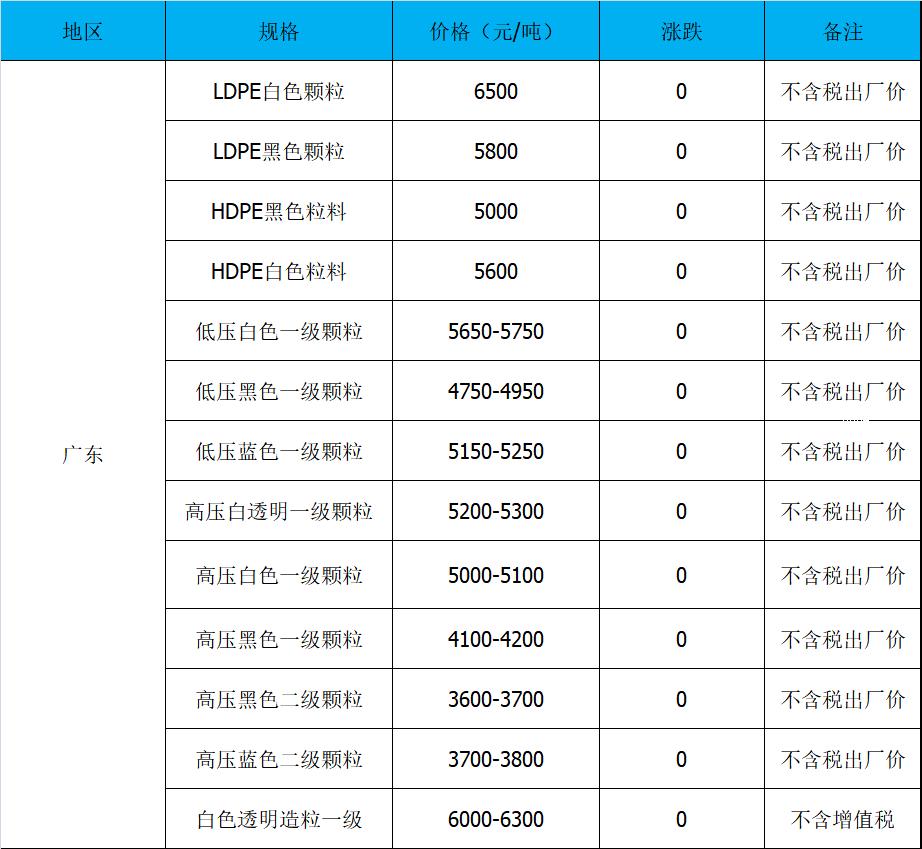 | 地区 | 规格 | 价格（元/吨） | 涨跌 | 备注 |
|---|---|---|---|---|
| 广东 | LDPE白色颗粒 | 6500 | 0 | 不含税出厂价 |
| | LDPE黑色颗粒 | 5800 | 0 | 不含税出厂价 |
| | HDPE黑色粒料 | 5000 | 0 | 不含税出厂价 |
| | HDPE白色粒料 | 5600 | 0 | 不含税出厂价 |
| | 低压白色一级颗粒 | 5650-5750 | 0 | 不含税出厂价 |
| | 低压黑色一级颗粒 | 4750-4950 | 0 | 不含税出厂价 |
| | 低压蓝色一级颗粒 | 5150-5250 | 0 | 不含税出厂价 |
| | 高压白透明一级颗粒 | 5200-5300 | 0 | 不含税出厂价 |
| | 高压白色一级颗粒 | 5000-5100 | 0 | 不含税出厂价 |
| | 高压黑色一级颗粒 | 4100-4200 | 0 | 不含税出厂价 |
| | 高压黑色二级颗粒 | 3600-3700 | 0 | 不含税出厂价 |
| | 高压蓝色二级颗粒 | 3700-3800 | 0 | 不含税出厂价 |
| | 白色透明造粒一级 | 6000-6300 | 0 | 不含增值税 |